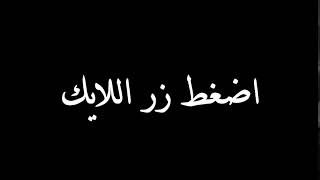 اضغط زر اللايك